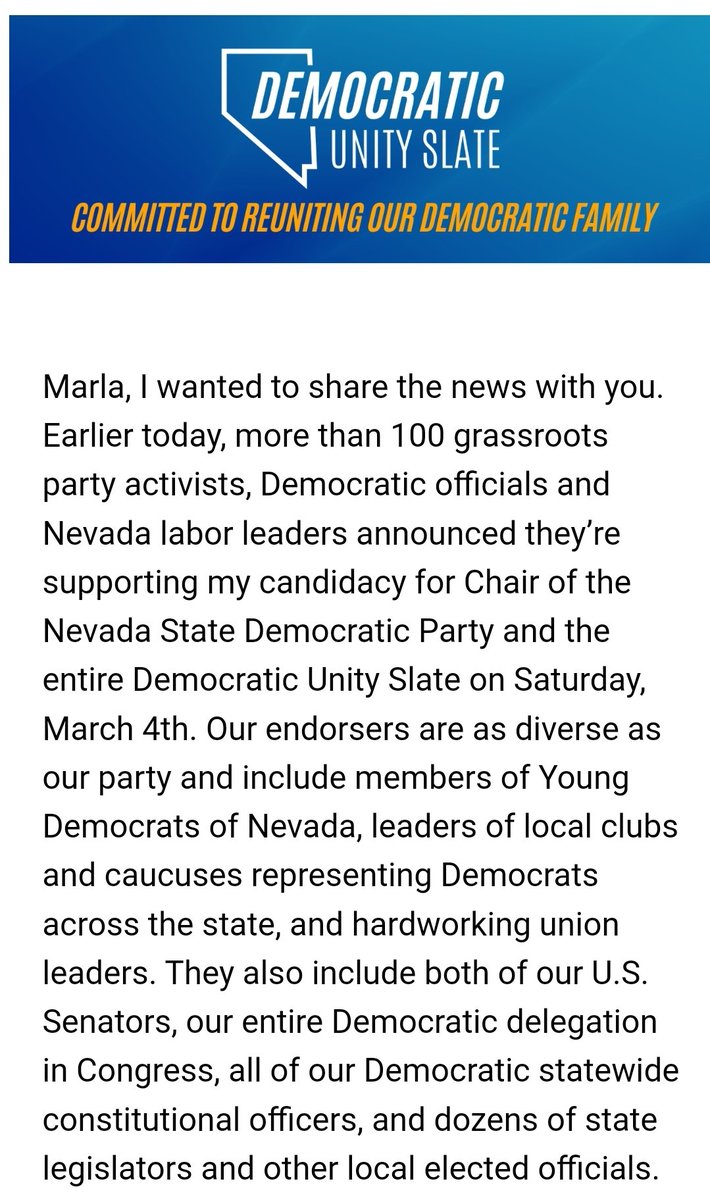 DEMOCRATIC
UNITY SLATE

COMMITTED TO REUNITING OUR DEMOCRATIC FAMILY

Marla, I wanted to share the news with you. Earlier today, more than 100 grassroots party activists, Democratic officials and Nevada labor leaders announced they're supporting my candidacy for Chair of the Nevada State Democratic Party and the entire Democratic Unity Slate on Saturday, March 4th. Our endorsers are as diverse as our party and include members of Young Democrats of Nevada, leaders of local clubs and caucuses representing Democrats across the state, and hardworking union leaders. They also include both of our U.S. Senators, our entire Democratic delegation in Congress, all of our Democratic statewide constitutional officers, and dozens of state legislators and other local elected officials.